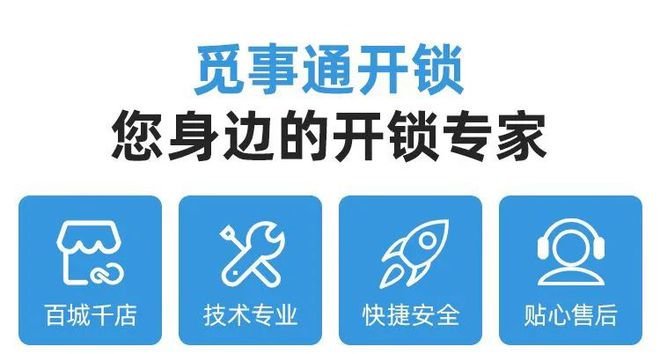 觅事通开锁
您身边的开锁专家

百城千店

技术专业

快捷安全

贴心售后